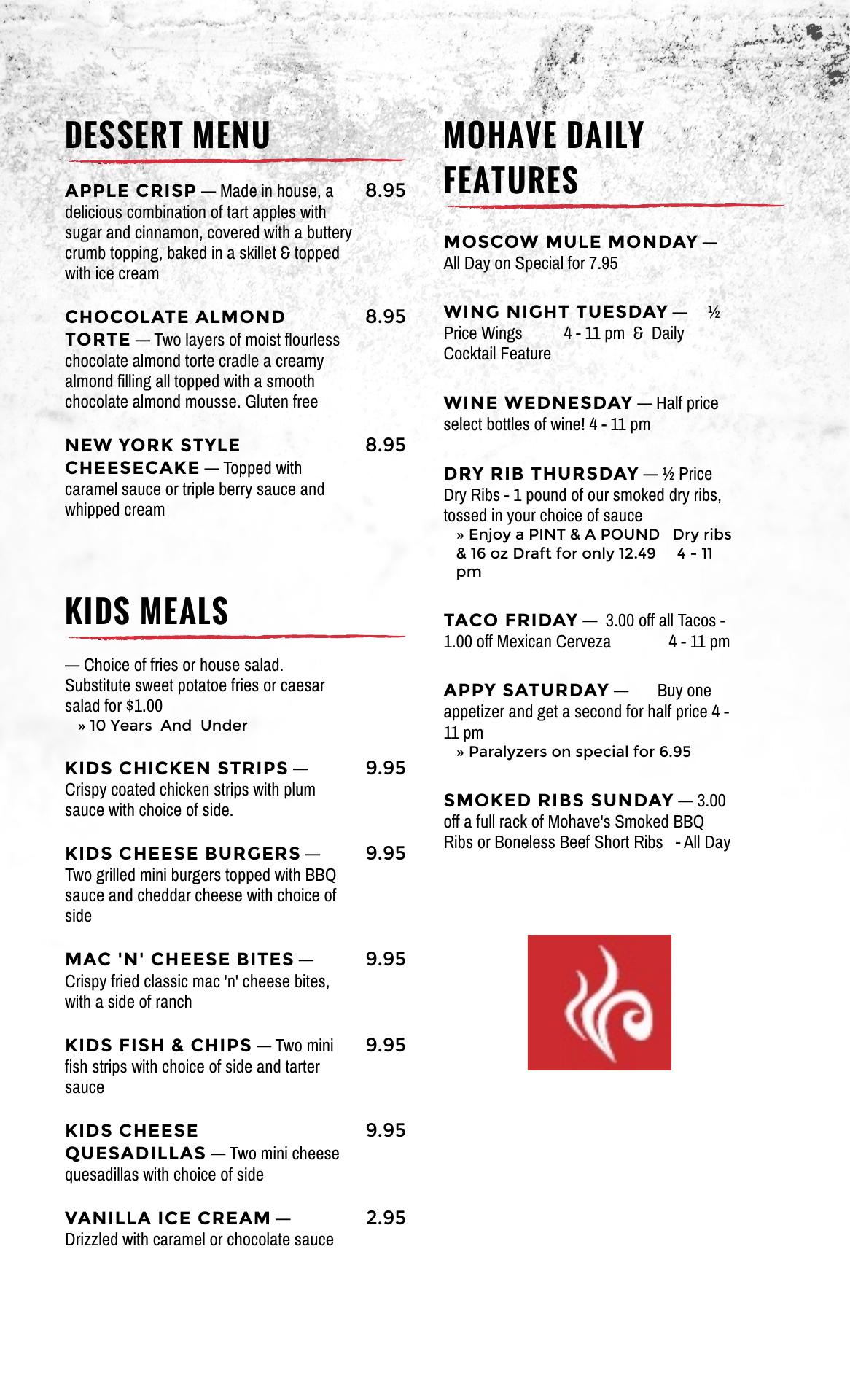 DESSERT MENU

APPLE CRISP — Made in house, a delicious combination of tart apples with sugar and cinnamon, covered with a buttery crumb topping, baked in a skillet & topped with ice cream 8.95

CHOCOLATE ALMOND TORTE — Two layers of moist flourless chocolate almond torte cradle a creamy almond filling all topped with a smooth chocolate almond mousse. Gluten free 8.95

NEW YORK STYLE CHEESECAKE — Topped with caramel sauce or triple berry sauce and whipped cream 8.95

KIDS MEALS

— Choice of fries or house salad. Substitute sweet potatoe fries or caesar salad for $1.00
» 10 Years And Under

KIDS CHICKEN STRIPS — Crispy coated chicken strips with plum sauce with choice of side. 9.95

KIDS CHEESE BURGERS — Two grilled mini burgers topped with BBQ sauce and cheddar cheese with choice of side 9.95

MAC 'N' CHEESE BITES — Crispy fried classic mac 'n' cheese bites, with a side of ranch 9.95

KIDS FISH & CHIPS — Two mini fish strips with choice of side and tarter sauce 9.95

KIDS CHEESE QUESADILLAS — Two mini cheese quesadillas with choice of side 9.95

VANILLA ICE CREAM — Drizzled with caramel or chocolate sauce 2.95

MOHAVE DAILY FEATURES

MOSCOW MULE MONDAY — All Day on Special for 7.95

WING NIGHT TUESDAY — ½ Price Wings 4 - 11 pm & Daily Cocktail Feature

WINE WEDNESDAY — Half price select bottles of wine! 4 - 11 pm

DRY RIB THURSDAY — ½ Price Dry Ribs - 1 pound of our smoked dry ribs, tossed in your choice of sauce
» Enjoy a PINT & A POUND Dry ribs & 16 oz Draft for only 12.49 4 - 11 pm

TACO FRIDAY — 3.00 off all Tacos - 1.00 off Mexican Cerveza 4 - 11 pm

APPY SATURDAY — Buy one appetizer and get a second for half price 4 - 11 pm
» Paralyzers on special for 6.95

SMOKED RIBS SUNDAY — 3.00 off a full rack of Mohave's Smoked BBQ Ribs or Boneless Beef Short Ribs - All Day